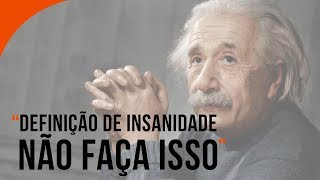 “DEFINIÇÃO DE INSANIDADE
NÃO FAÇA ISSO”